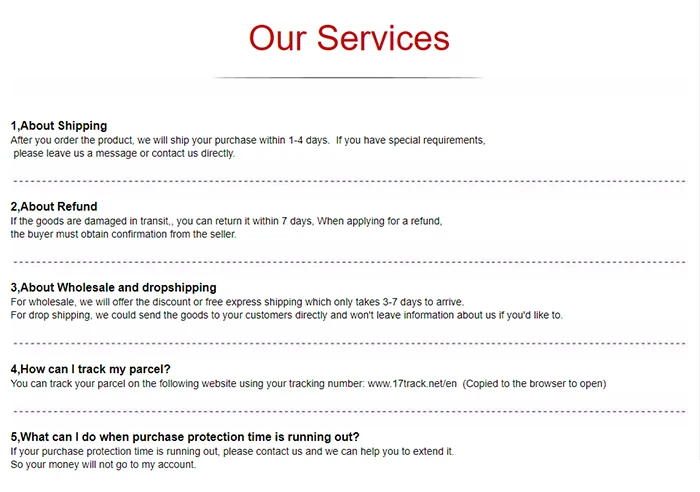 Our Services

1,About Shipping
After you order the product, we will ship your purchase within 1-4 days. If you have special requirements, please leave us a message or contact us directly.

2,About Refund
If the goods are damaged in transit,, you can return it within 7 days, When applying for a refund, the buyer must obtain confirmation from the seller.

3,About Wholesale and dropshipping
For wholesale, we will offer the discount or free express shipping which only takes 3-7 days to arrive.
For drop shipping, we could send the goods to your customers directly and won't leave information about us if you'd like to.

4,How can I track my parcel?
You can track your parcel on the following website using your tracking number: www.17track.net/en (Copied to the browser to open)

5,What can I do when purchase protection time is running out?
If your purchase protection time is running out, please contact us and we can help you to extend it.
So your money will not go to my account.